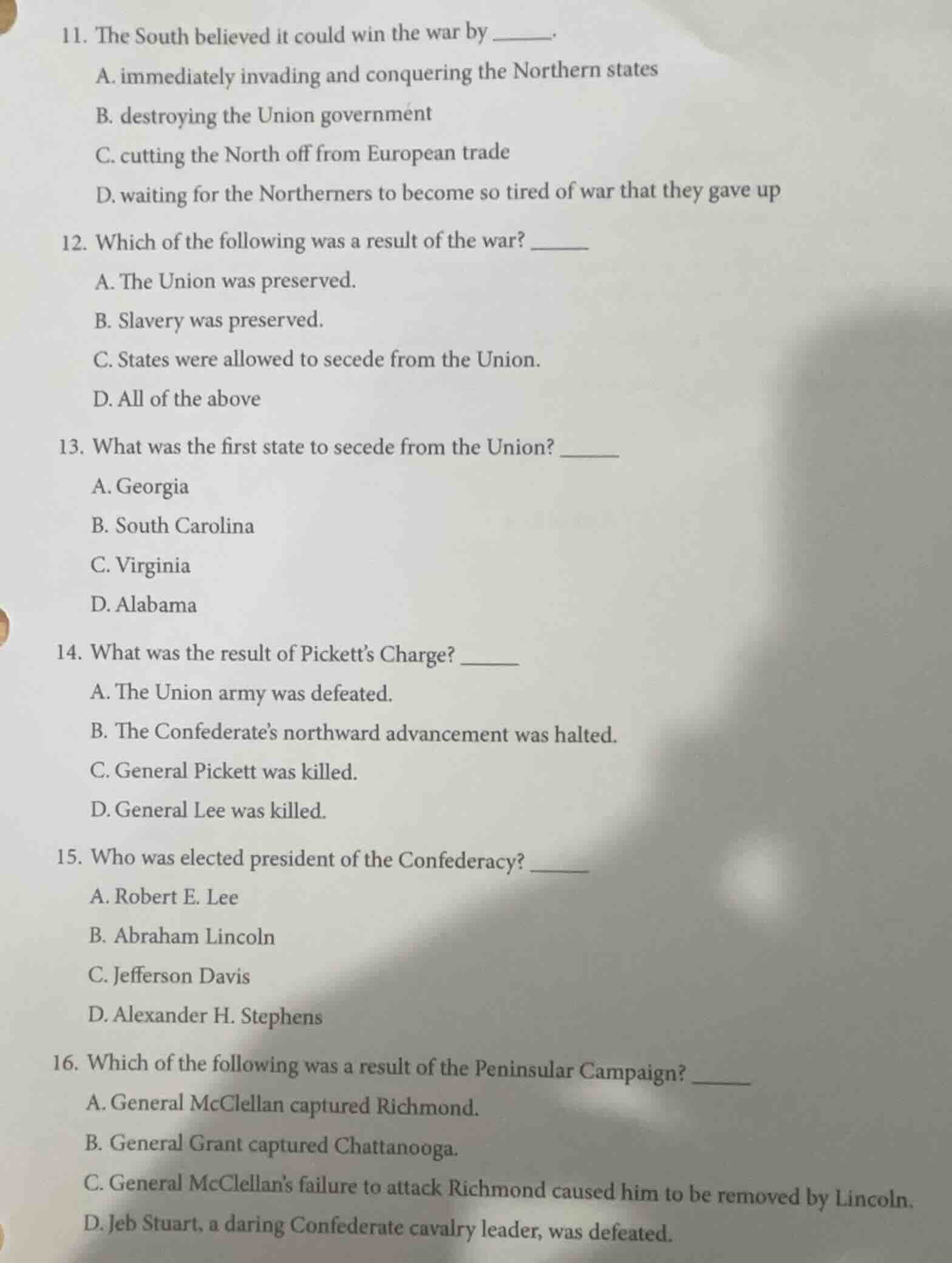 11. The South believed it could win the war by _____.

A. immediately invading and conquering the Northern states

B. destroying the Union government

C. cutting the North off from European trade

D. waiting for the Northerners to become so tired of war that they gave up

12. Which of the following was a result of the war? _____

A. The Union was preserved.

B. Slavery was preserved.

C. States were allowed to secede from the Union.

D. All of the above

13. What was the first state to secede from the Union? _____

A. Georgia

B. South Carolina

C. Virginia

D. Alabama

14. What was the result of Pickett's Charge? _____

A. The Union army was defeated.

B. The Confederate's northward advancement was halted.

C. General Pickett was killed.

D. General Lee was killed.

15. Who was elected president of the Confederacy? _____

A. Robert E. Lee

B. Abraham Lincoln

C. Jefferson Davis

D. Alexander H. Stephens

16. Which of the following was a result of the Peninsular Campaign? _____

A. General McClellan captured Richmond.

B. General Grant captured Chattanooga.

C. General McClellan's failure to attack Richmond caused him to be removed by Lincoln.

D. Jeb Stuart, a daring Confederate cavalry leader, was defeated.